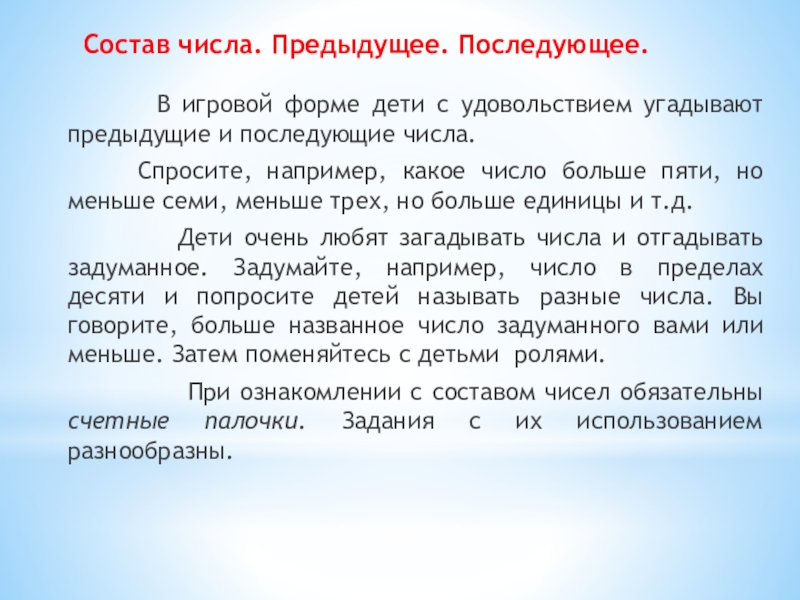 Состав числа. Предыдущее. Последующее.

В игровой форме дети с удовольствием угадывают предыдущие и последующие числа.

Спросите, например, какое число больше пяти, но меньше семи, меньше трех, но больше единицы и т.д.

Дети очень любят загадывать числа и отгадывать задуманное. Задумайте, например, число в пределах десяти и попросите детей называть разные числа. Вы говорите, больше названное число задуманного вами или меньше. Затем поменяйтесь с детьми ролями.

При ознакомлении с составом чисел обязательны счетные палочки. Задания с их использованием разнообразны.